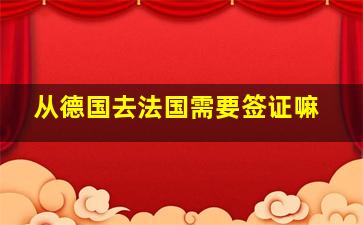 从德国去法国需要签证嘛